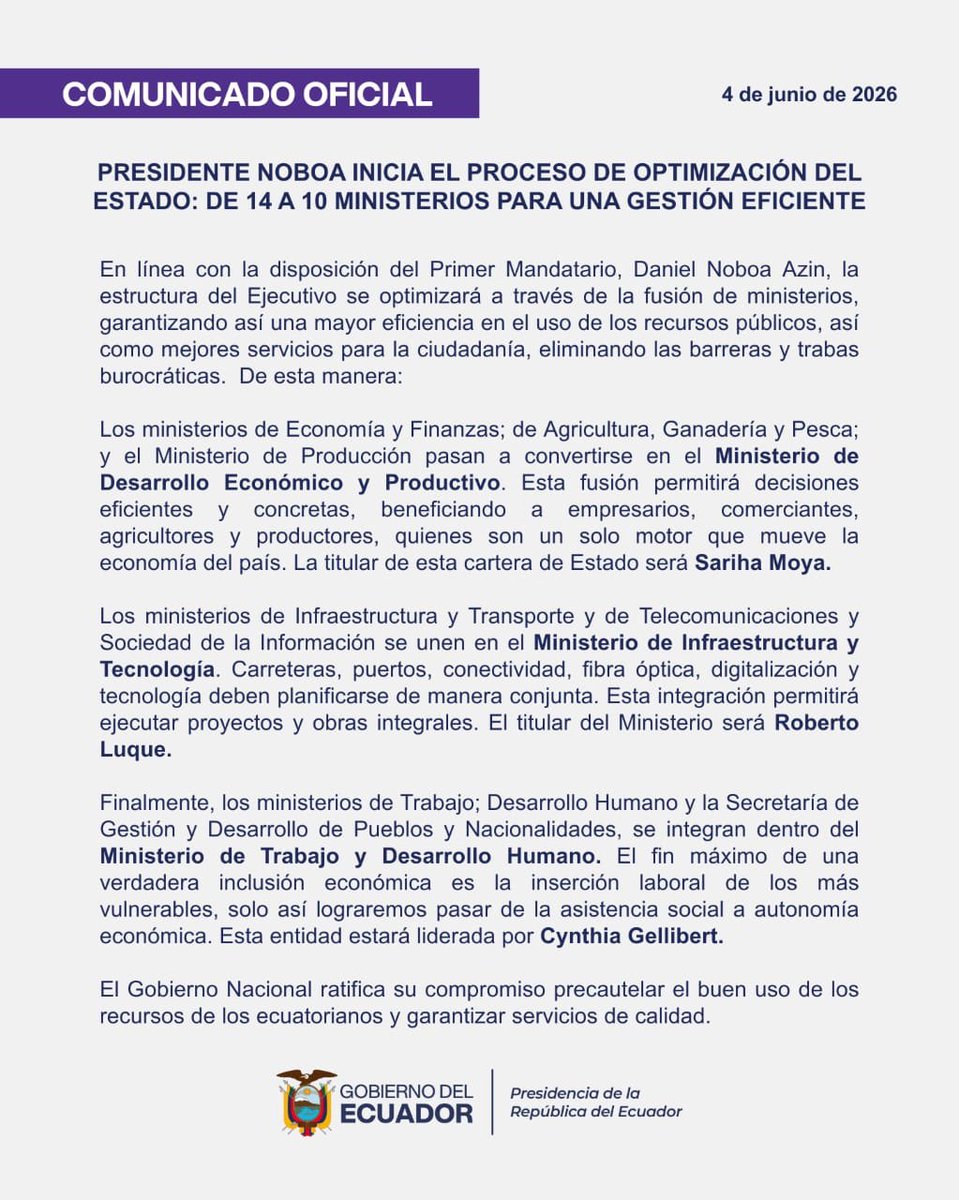 COMUNICADO OFICIAL

4 de junio de 2026

PRESIDENTE NOBOA INICIA EL PROCESO DE OPTIMIZACIÓN DEL ESTADO: DE 14 A 10 MINISTERIOS PARA UNA GESTIÓN EFICIENTE

En línea con la disposición del Primer Mandatario, Daniel Noboa Azin, la estructura del Ejecutivo se optimizará a través de la fusión de ministerios, garantizando así una mayor eficiencia en el uso de los recursos públicos, así como mejores servicios para la ciudadanía, eliminando las barreras y trabas burocráticas. De esta manera:

Los ministerios de Economía y Finanzas; de Agricultura, Ganadería y Pesca; y el Ministerio de Producción pasan a convertirse en el Ministerio de Desarrollo Económico y Productivo. Esta fusión permitirá decisiones eficientes y concretas, beneficiando a empresarios, comerciantes, agricultores y productores, quienes son un solo motor que mueve la economía del país. La titular de esta cartera de Estado será Sariha Moya.

Los ministerios de Infraestructura y Transporte y de Telecomunicaciones y Sociedad de la Información se unen en el Ministerio de Infraestructura y Tecnología. Carreteras, puertos, conectividad, fibra óptica, digitalización y tecnología deben planificarse de manera conjunta. Esta integración permitirá ejecutar proyectos y obras integrales. El titular del Ministerio será Roberto Luque.

Finalmente, los ministerios de Trabajo; Desarrollo Humano y la Secretaría de Gestión y Desarrollo de Pueblos y Nacionalidades, se integran dentro del Ministerio de Trabajo y Desarrollo Humano. El fin máximo de una verdadera inclusión económica es la inserción laboral de los más vulnerables, solo así lograremos pasar de la asistencia social a autonomía económica. Esta entidad estará liderada por Cynthia Gellibert.

El Gobierno Nacional ratifica su compromiso precautelar el buen uso de los recursos de los ecuatorianos y garantizar servicios de calidad.

GOBIERNO DEL ECUADOR

Presidencia de la República del Ecuador